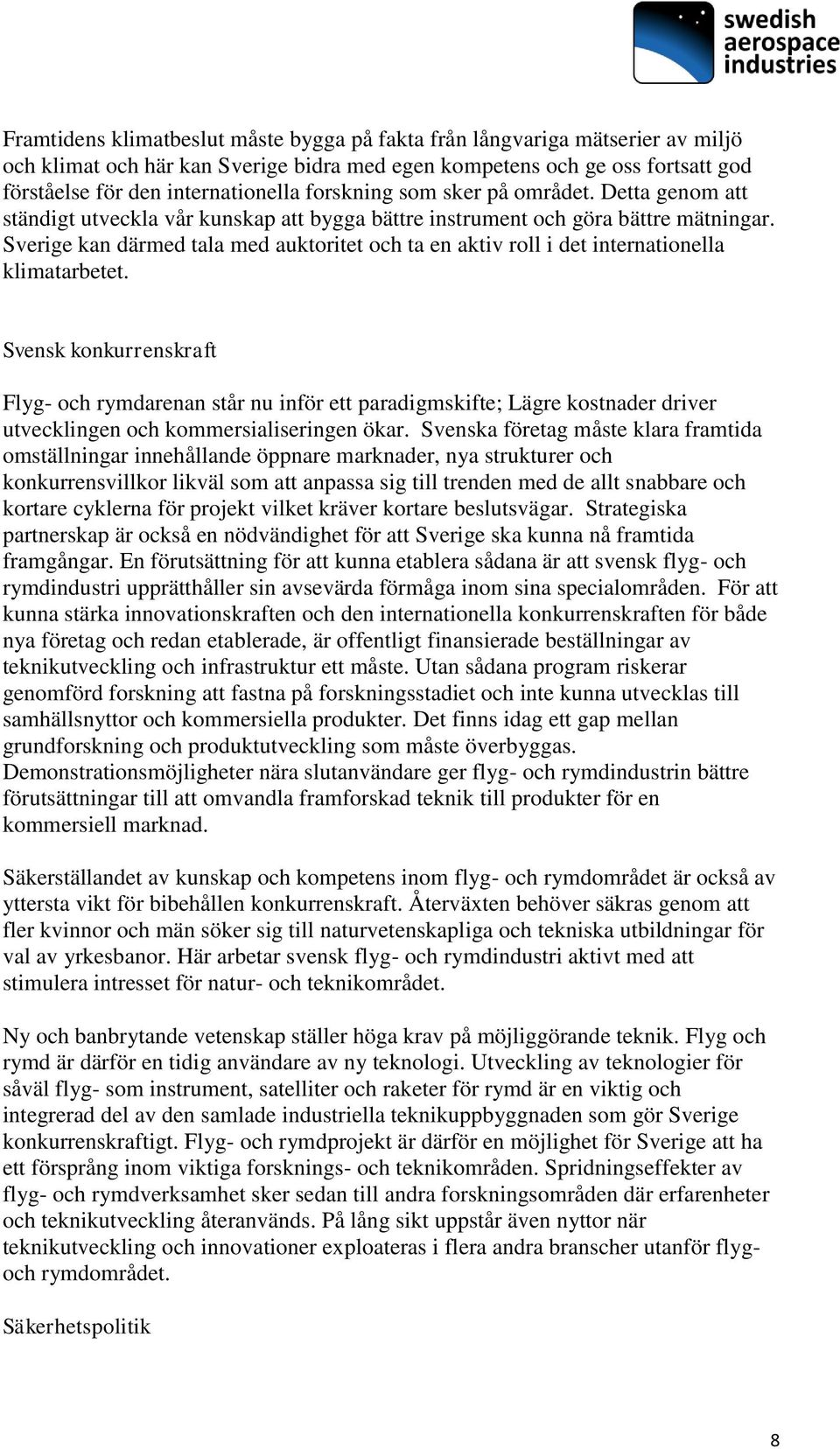 swedish aerospace industries

Framtidens klimatbeslut måste bygga på fakta från långvariga mätserier av miljö och klimat och här kan Sverige bidra med egen kompetens och ge oss fortsatt god förståelse för den internationella forskning som sker på området. Detta genom att ständigt utveckla vår kunskap att bygga bättre instrument och göra bättre mätningar. Sverige kan därmed tala med auktoritet och ta en aktiv roll i det internationella klimatarbetet.

Svensk konkurrenskraft

Flyg- och rymdarenan står nu inför ett paradigmskifte; Lägre kostnader driver utvecklingen och kommersialiseringen ökar. Svenska företag måste klara framtida omställningar innehållande öppnare marknader, nya strukturer och konkurrensvillkor likväl som att anpassa sig till trenden med de allt snabbare och kortare cyklerna för projekt vilket kräver kortare beslutsvägar. Strategiska partnerskap är också en nödvändighet för att Sverige ska kunna nå framtida framgångar. En förutsättning för att kunna etablera sådana är att svensk flyg- och rymdindustri upprätthåller sin avsevärda förmåga inom sina specialområden. För att kunna stärka innovationskraften och den internationella konkurrenskraften för både nya företag och redan etablerade, är offentligt finansierade beställningar av teknikutveckling och infrastruktur ett måste. Utan sådana program riskerar genomförd forskning att fastna på forskningsstadiet och inte kunna utvecklas till samhällsnyttor och kommersiella produkter. Det finns idag ett gap mellan grundforskning och produktutveckling som måste överbyggas. Demonstrationsmöjligheter nära slutanvändare ger flyg- och rymdindustrin bättre förutsättningar till att omvandla framforskad teknik till produkter för en kommersiell marknad.

Säkerställandet av kunskap och kompetens inom flyg- och rymdområdet är också av yttersta vikt för bibehållen konkurrenskraft. Återväxten behöver säkras genom att fler kvinnor och män söker sig till naturvetenskapliga och tekniska utbildningar för val av yrkesbanor. Här arbetar svensk flyg- och rymdindustri aktivt med att stimulera intresset för natur- och teknikområdet.

Ny och banbrytande vetenskap ställer höga krav på möjliggörande teknik. Flyg och rymd är därför en tidig användare av ny teknologi. Utveckling av teknologier för såväl flyg- som instrument, satelliter och raketer för rymd är en viktig och integrerad del av den samlade industriella teknikuppbyggnaden som gör Sverige konkurrenskraftigt. Flyg- och rymdprojekt är därför en möjlighet för Sverige att ha ett försprång inom viktiga forsknings- och teknikområden. Spridningseffekter av flyg- och rymdverksamhet sker sedan till andra forskningsområden där erfarenheter och teknikutveckling återanvänds. På lång sikt uppstår även nyttor när teknikutveckling och innovationer exploateras i flera andra branscher utanför flyg- och rymdområdet.

Säkerhetspolitik

8